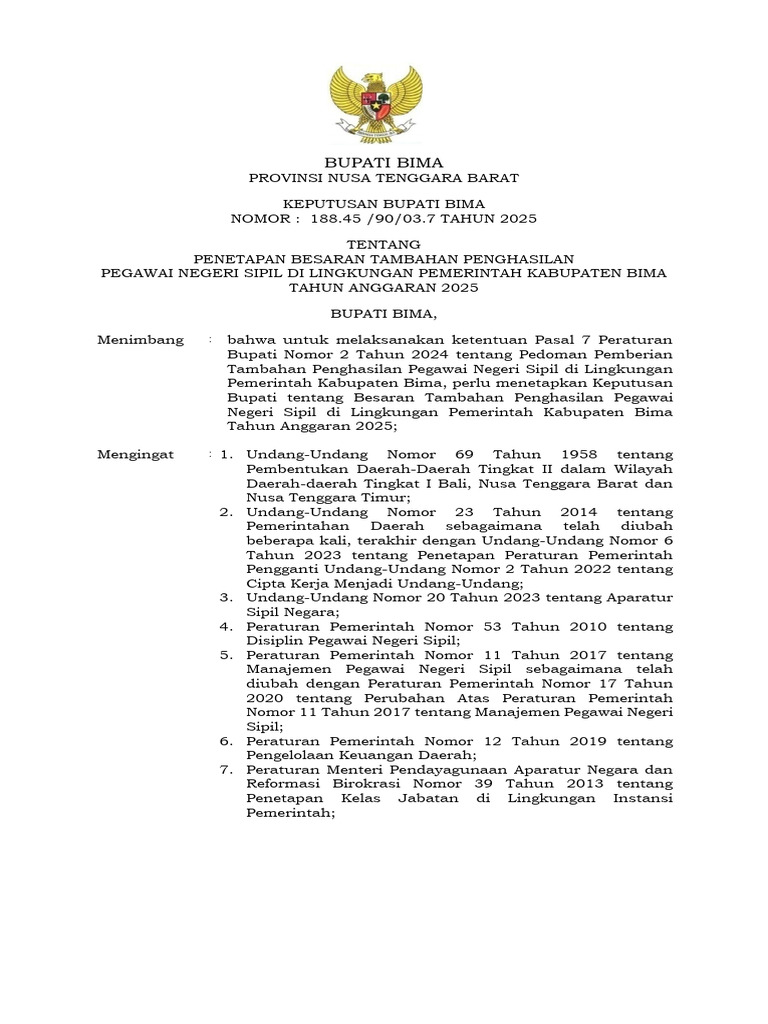 BUPATI BIMA
PROVINSI NUSA TENGGARA BARAT

KEPUTUSAN BUPATI BIMA
NOMOR : 188.45 /90/03.7 TAHUN 2025

TENTANG
PENETAPAN BESARAN TAMBAHAN PENGHASILAN
PEGAWAI NEGERI SIPIL DI LINGKUNGAN PEMERINTAH KABUPATEN BIMA
TAHUN ANGGARAN 2025

BUPATI BIMA,

Menimbang : bahwa untuk melaksanakan ketentuan Pasal 7 Peraturan Bupati Nomor 2 Tahun 2024 tentang Pedoman Pemberian Tambahan Penghasilan Pegawai Negeri Sipil di Lingkungan Pemerintah Kabupaten Bima, perlu menetapkan Keputusan Bupati tentang Besaran Tambahan Penghasilan Pegawai Negeri Sipil di Lingkungan Pemerintah Kabupaten Bima Tahun Anggaran 2025;

Mengingat : 1. Undang-Undang Nomor 69 Tahun 1958 tentang Pembentukan Daerah-Daerah Tingkat II dalam Wilayah Daerah-daerah Tingkat I Bali, Nusa Tenggara Barat dan Nusa Tenggara Timur;
2. Undang-Undang Nomor 23 Tahun 2014 tentang Pemerintahan Daerah sebagaimana telah diubah beberapa kali, terakhir dengan Undang-Undang Nomor 6 Tahun 2023 tentang Penetapan Peraturan Pemerintah Pengganti Undang-Undang Nomor 2 Tahun 2022 tentang Cipta Kerja Menjadi Undang-Undang;
3. Undang-Undang Nomor 20 Tahun 2023 tentang Aparatur Sipil Negara;
4. Peraturan Pemerintah Nomor 53 Tahun 2010 tentang Disiplin Pegawai Negeri Sipil;
5. Peraturan Pemerintah Nomor 11 Tahun 2017 tentang Manajemen Pegawai Negeri Sipil sebagaimana telah diubah dengan Peraturan Pemerintah Nomor 17 Tahun 2020 tentang Perubahan Atas Peraturan Pemerintah Nomor 11 Tahun 2017 tentang Manajemen Pegawai Negeri Sipil;
6. Peraturan Pemerintah Nomor 12 Tahun 2019 tentang Pengelolaan Keuangan Daerah;
7. Peraturan Menteri Pendayagunaan Aparatur Negara dan Reformasi Birokrasi Nomor 39 Tahun 2013 tentang Penetapan Kelas Jabatan di Lingkungan Instansi Pemerintah;